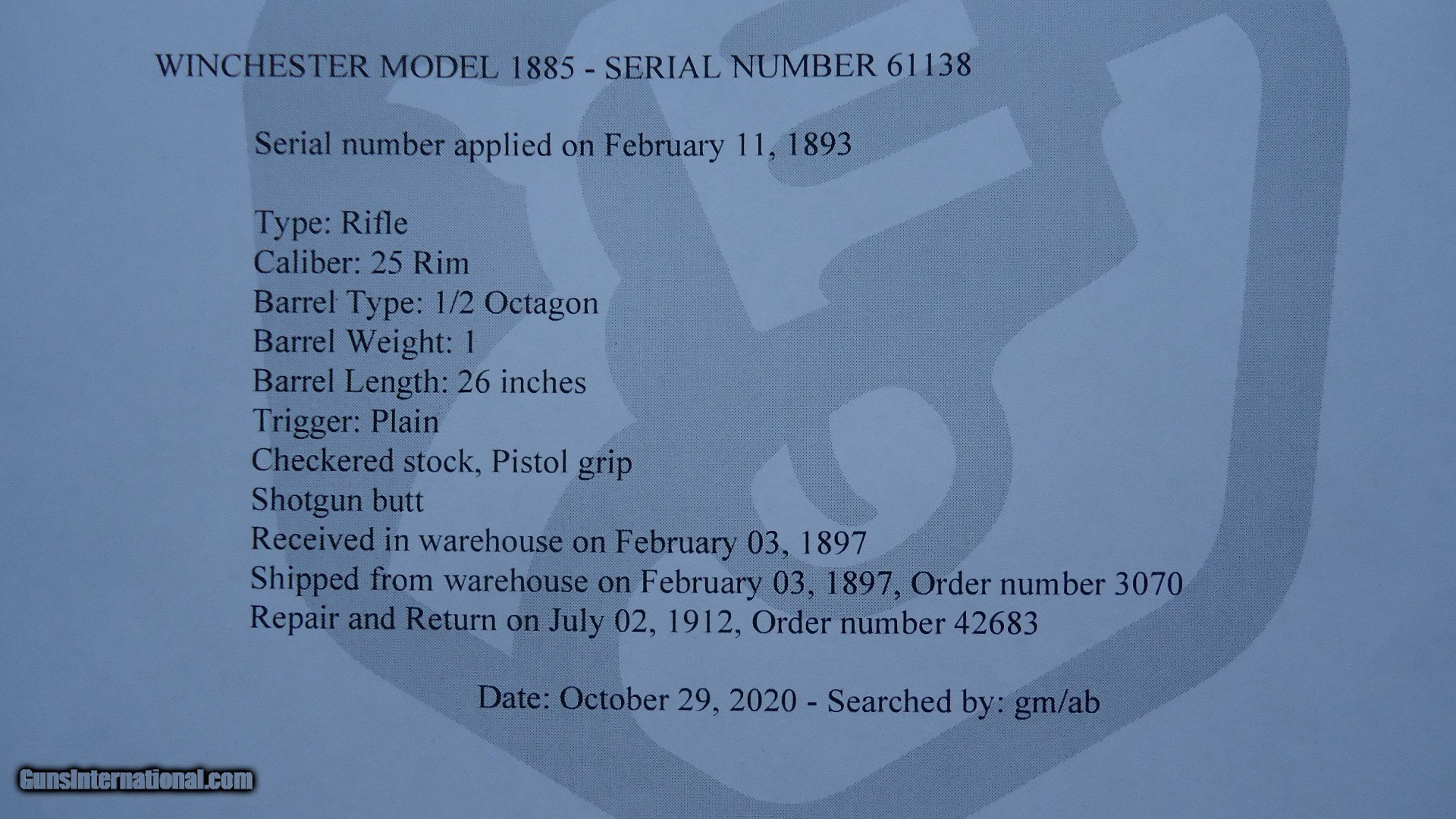 WINCHESTER MODEL 1885 - SERIAL NUMBER 61138

Serial number applied on February 11, 1893

Type: Rifle
Caliber: 25 Rim
Barrel Type: 1/2 Octagon
Barrel Weight: 1
Barrel Length: 26 inches
Trigger: Plain
Checkered stock, Pistol grip
Shotgun butt
Received in warehouse on February 03, 1897
Shipped from warehouse on February 03, 1897, Order number 3070
Repair and Return on July 02, 1912, Order number 42683

Date: October 29, 2020 - Searched by: gm/ab

GunsInternational.com